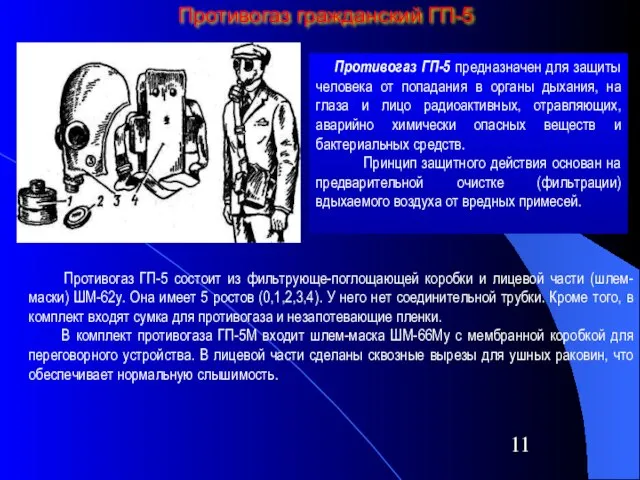 Противогаз гражданский ГП-5

1 2 3 4

Противогаз ГП-5 предназначен для защиты человека от попадания в органы дыхания, на глаза и лицо радиоактивных, отравляющих, аварийно химически опасных веществ и бактериальных средств.

Принцип защитного действия основан на предварительной очистке (фильтрации) вдыхаемого воздуха от вредных примесей.

Противогаз ГП-5 состоит из фильтрующе-поглощающей коробки и лицевой части (шлем-маски) ШМ-62у. Она имеет 5 ростов (0,1,2,3,4). У него нет соединительной трубки. Кроме того, в комплект входят сумка для противогаза и незапотевающие пленки.

В комплект противогаза ГП-5М входит шлем-маска ШМ-66Му с мембранной коробкой для переговорного устройства. В лицевой части сделаны сквозные вырезы для ушных раковин, что обеспечивает нормальную слышимость.

11